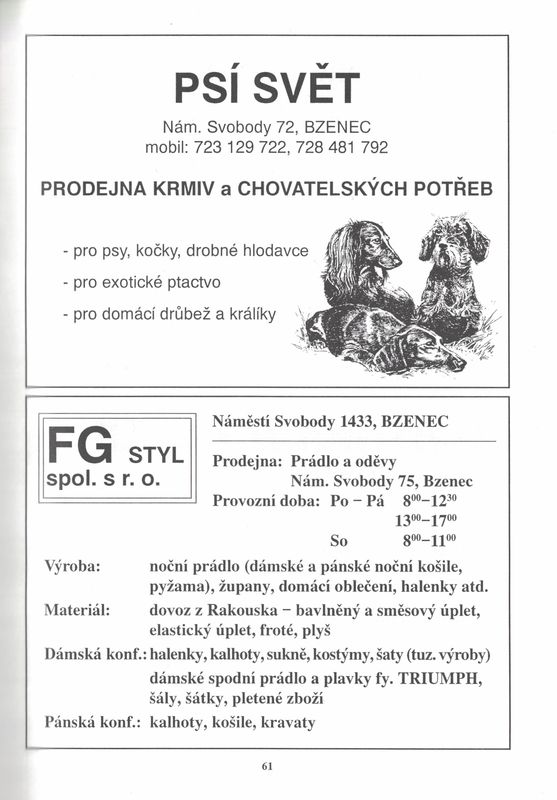 PSÍ SVĚT

Nám. Svobody 72, BZENEC
mobil: 723 129 722, 728 481 792

PRODEJNA KRMIV a CHOVATELSKÝCH POTŘEB

- pro psy, kočky, drobné hlodavce
- pro exotické ptactvo
- pro domácí drůbež a králíky

FG STYL spol. s r. o.

Náměstí Svobody 1433, BZENEC

Prodejna: Prádlo a oděvy
Nám. Svobody 75, Bzenec
Provozní doba: Po – Pá $8^{00}$–$12^{30}$
$13^{00}$–$17^{00}$
So $8^{00}$–$11^{00}$

Výroba: noční prádlo (dámské a pánské noční košile, pyžama), župany, domácí oblečení, halenky atd.
Materiál: dovoz z Rakouska – bavlněný a směsový úplet, elastický úplet, froté, plyš
Dámská konf.: halenky, kalhoty, sukně, kostýmy, šaty (tuz. výroby) dámské spodní prádlo a plavky fy. TRIUMPH, šály, šátky, pletené zboží
Pánská konf.: kalhoty, košile, kravaty

61